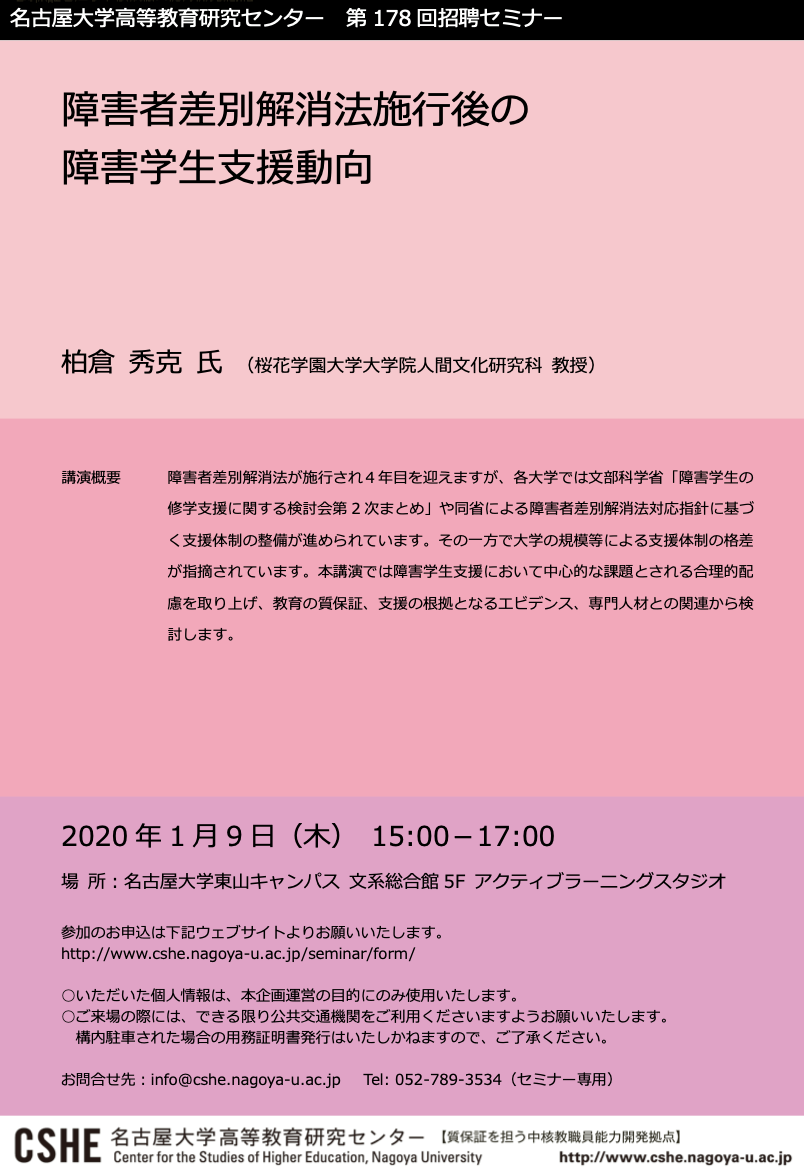 名古屋大学高等教育研究センター　第178回招聘セミナー

障害者差別解消法施行後の
障害学生支援動向

柏倉 秀克 氏 （桜花学園大学大学院人間文化研究科 教授）

講演概要

障害者差別解消法が施行され4年目を迎えますが、各大学では文部科学省「障害学生の修学支援に関する検討会第2次まとめ」や同省による障害者差別解消法対応指針に基づく支援体制の整備が進められています。その一方で大学の規模等による支援体制の格差が指摘されています。本講演では障害学生支援において中心的な課題とされる合理的配慮を取り上げ、教育の質保証、支援の根拠となるエビデンス、専門人材との関連から検討します。

2020年1月9日（木） 15:00－17:00

場 所：名古屋大学東山キャンパス 文系総合館5F アクティブラーニングスタジオ

参加のお申込は下記ウェブサイトよりお願いいたします。
http://www.cshe.nagoya-u.ac.jp/seminar/form/

○いただいた個人情報は、本企画運営の目的にのみ使用いたします。
○ご来場の際には、できる限り公共交通機関をご利用くださいますようお願いいたします。
構内駐車された場合の用務証明書発行はいたしかねますので、ご了承ください。

お問合せ先：info@cshe.nagoya-u.ac.jp Tel: 052-789-3534（セミナー専用）

CSHE 名古屋大学高等教育研究センター 【質保証を担う中核教職員能力開発拠点】
Center for the Studies of Higher Education, Nagoya University
http://www.cshe.nagoya-u.ac.jp